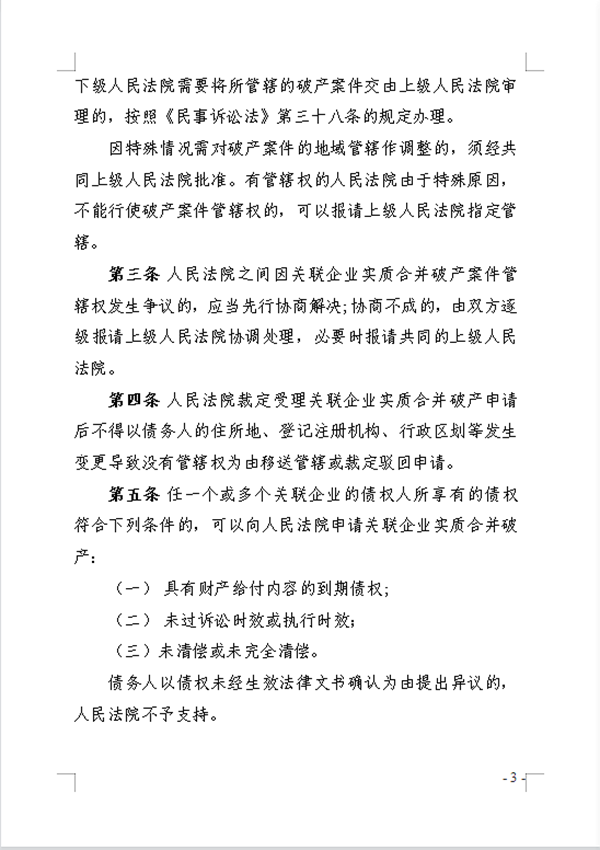 下级人民法院需要将所管辖的破产案件交由上级人民法院审理的，按照《民事诉讼法》第三十八条的规定办理。

因特殊情况需对破产案件的地域管辖作调整的，须经共同上级人民法院批准。有管辖权的人民法院由于特殊原因，不能行使破产案件管辖权的，可以报请上级人民法院指定管辖。

第三条 人民法院之间因关联企业实质合并破产案件管辖权发生争议的，应当先行协商解决;协商不成的，由双方逐级报请上级人民法院协调处理，必要时报请共同的上级人民法院。

第四条 人民法院裁定受理关联企业实质合并破产申请后不得以债务人的住所地、登记注册机构、行政区划等发生变更导致没有管辖权为由移送管辖或裁定驳回申请。

第五条 任一个或多个关联企业的债权人所享有的债权符合下列条件的，可以向人民法院申请关联企业实质合并破产：

（一） 具有财产给付内容的到期债权;

（二） 未过诉讼时效或执行时效;

（三）未清偿或未完全清偿。

债务人以债权未经生效法律文书确认为由提出异议的，人民法院不予支持。

- 3 -